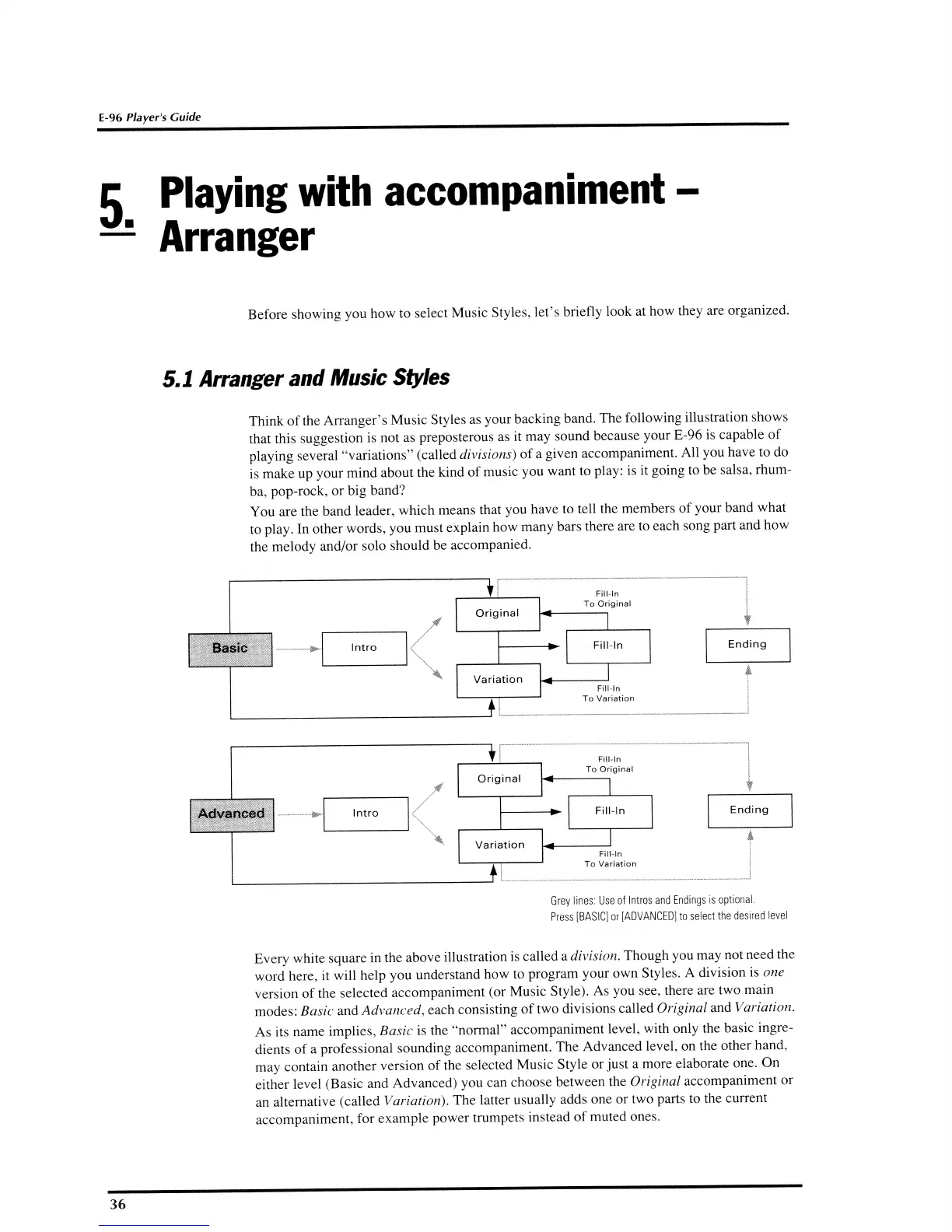 E-96 Player's Guide

5. Playing with accompaniment – Arranger

Before showing you how to select Music Styles, let's briefly look at how they are organized.

5.1 Arranger and Music Styles

Think of the Arranger's Music Styles as your backing band. The following illustration shows that this suggestion is not as preposterous as it may sound because your E-96 is capable of playing several "variations" (called divisions) of a given accompaniment. All you have to do is make up your mind about the kind of music you want to play: is it going to be salsa, rhumba, pop-rock, or big band?

You are the band leader, which means that you have to tell the members of your band what to play. In other words, you must explain how many bars there are to each song part and how the melody and/or solo should be accompanied.

Basic
Intro
Original
Fill-In To Original
Fill-In
Variation
Fill-In To Variation
Ending

Advanced
Intro
Original
Fill-In To Original
Fill-In
Variation
Fill-In To Variation
Ending

Grey lines: Use of Intros and Endings is optional.
Press [BASIC] or [ADVANCED] to select the desired level

Every white square in the above illustration is called a division. Though you may not need the word here, it will help you understand how to program your own Styles. A division is one version of the selected accompaniment (or Music Style). As you see, there are two main modes: Basic and Advanced, each consisting of two divisions called Original and Variation.

As its name implies, Basic is the "normal" accompaniment level, with only the basic ingredients of a professional sounding accompaniment. The Advanced level, on the other hand, may contain another version of the selected Music Style or just a more elaborate one. On either level (Basic and Advanced) you can choose between the Original accompaniment or an alternative (called Variation). The latter usually adds one or two parts to the current accompaniment, for example power trumpets instead of muted ones.

36